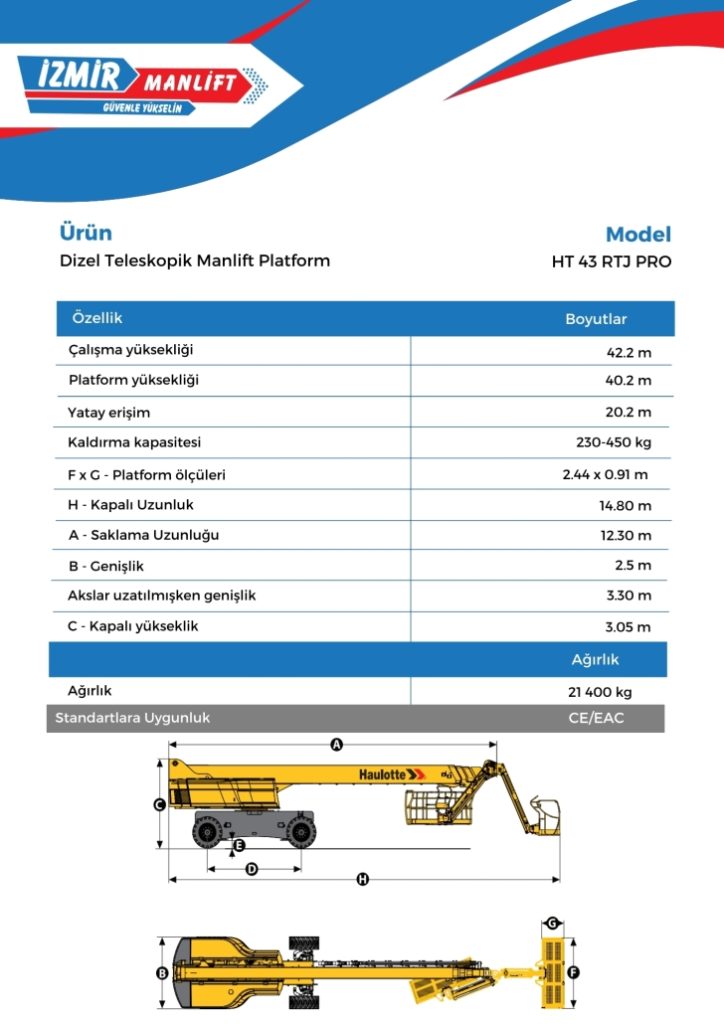 İZMİR MANLİFT
GÜVENLE YÜKSELİN

Ürün
Dizel Teleskopik Manlift Platform

Model
HT 43 RTJ PRO

| Özellik | Boyutlar |
|---|---|
| Çalışma yüksekliği | 42.2 m |
| Platform yüksekliği | 40.2 m |
| Yatay erişim | 20.2 m |
| Kaldırma kapasitesi | 230-450 kg |
| F x G - Platform ölçüleri | 2.44 x 0.91 m |
| H - Kapalı Uzunluk | 14.80 m |
| A - Saklama Uzunluğu | 12.30 m |
| B - Genişlik | 2.5 m |
| Akslar uzatılmışken genişlik | 3.30 m |
| C - Kapalı yükseklik | 3.05 m |
| | Ağırlık |
| Ağırlık | 21 400 kg |
| Standartlara Uygunluk | CE/EAC |

A
Haulotte
C
E
D
H
G
B
F